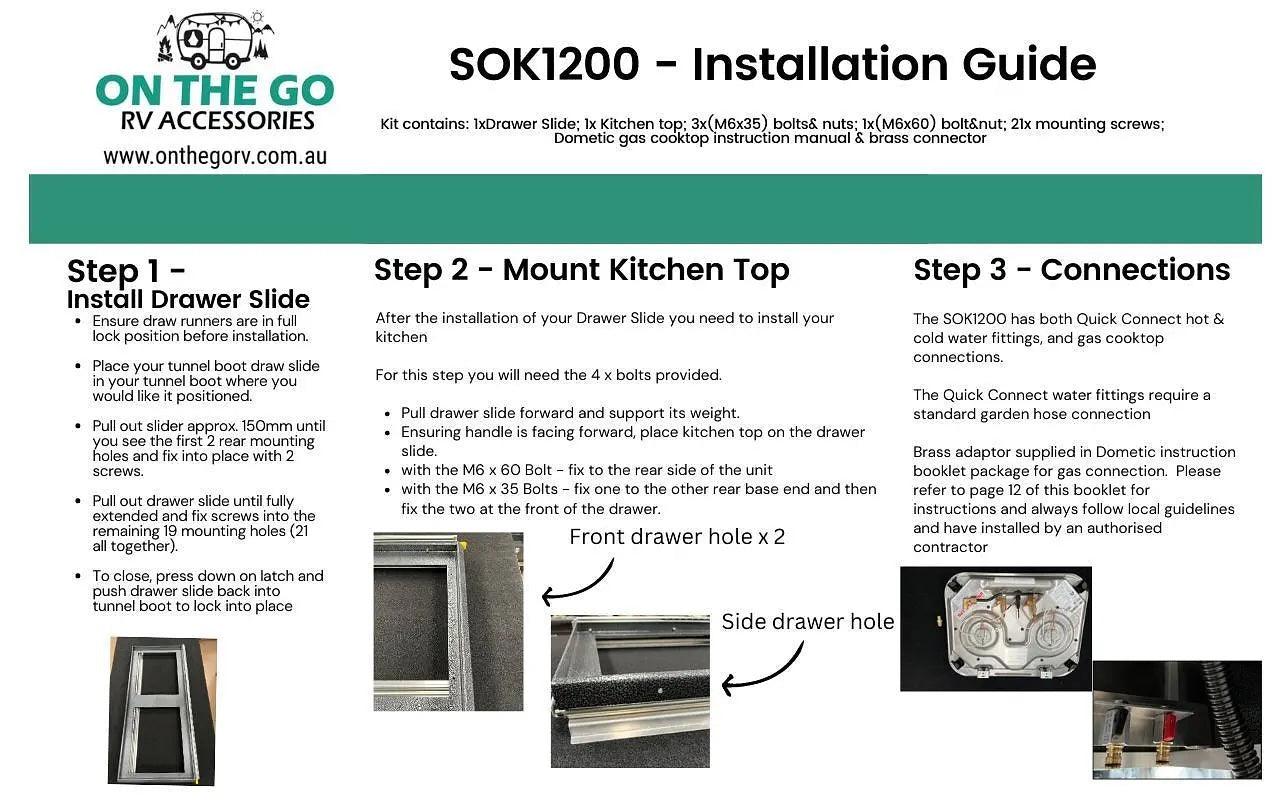 ON THE GO
RV ACCESSORIES
www.onthegorv.com.au

SOK1200 - Installation Guide

Kit contains: 1xDrawer Slide; 1x Kitchen top; 3x(M6x35) bolts& nuts; 1x(M6x60) bolt&nut; 21x mounting screws; Dometic gas cooktop instruction manual & brass connector

Step 1 - Install Drawer Slide

- Ensure draw runners are in full lock position before installation.
- Place your tunnel boot draw slide in your tunnel boot where you would like it positioned.
- Pull out slider approx. 150mm until you see the first 2 rear mounting holes and fix into place with 2 screws.
- Pull out drawer slide until fully extended and fix screws into the remaining 19 mounting holes (21 all together).
- To close, press down on latch and push drawer slide back into tunnel boot to lock into place

Step 2 - Mount Kitchen Top

After the installation of your Drawer Slide you need to install your kitchen

For this step you will need the 4 x bolts provided.

- Pull drawer slide forward and support its weight.
- Ensuring handle is facing forward, place kitchen top on the drawer slide.
- with the M6 x 60 Bolt - fix to the rear side of the unit
- with the M6 x 35 Bolts - fix one to the other rear base end and then fix the two at the front of the drawer.

Front drawer hole x 2

Side drawer hole

Step 3 - Connections

The SOK1200 has both Quick Connect hot & cold water fittings, and gas cooktop connections.

The Quick Connect water fittings require a standard garden hose connection

Brass adaptor supplied in Dometic instruction booklet package for gas connection. Please refer to page 12 of this booklet for instructions and always follow local guidelines and have installed by an authorised contractor